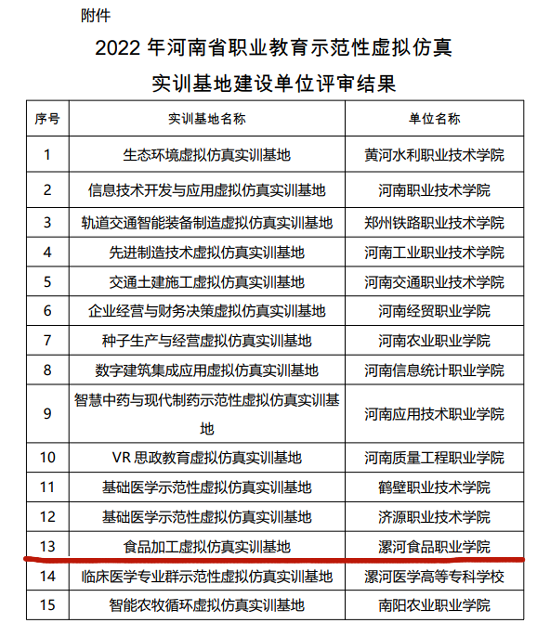 附件

2022 年河南省职业教育示范性虚拟仿真实训基地建设单位评审结果

| 序号 | 实训基地名称 | 单位名称 |
|---|---|---|
| 1 | 生态环境虚拟仿真实训基地 | 黄河水利职业技术学院 |
| 2 | 信息技术开发与应用虚拟仿真实训基地 | 河南职业技术学院 |
| 3 | 轨道交通智能装备制造虚拟仿真实训基地 | 郑州铁路职业技术学院 |
| 4 | 先进制造技术虚拟仿真实训基地 | 河南工业职业技术学院 |
| 5 | 交通土建施工虚拟仿真实训基地 | 河南交通职业技术学院 |
| 6 | 企业经营与财务决策虚拟仿真实训基地 | 河南经贸职业学院 |
| 7 | 种子生产与经营虚拟仿真实训基地 | 河南农业职业学院 |
| 8 | 数字建筑集成应用虚拟仿真实训基地 | 河南信息统计职业学院 |
| 9 | 智慧中药与现代制药示范性虚拟仿真实训基地 | 河南应用技术职业学院 |
| 10 | VR 思政教育虚拟仿真实训基地 | 河南质量工程职业学院 |
| 11 | 基础医学示范性虚拟仿真实训基地 | 鹤壁职业技术学院 |
| 12 | 基础医学示范性虚拟仿真实训基地 | 济源职业技术学院 |
| 13 | 食品加工虚拟仿真实训基地 | 漯河食品职业学院 |
| 14 | 临床医学专业群示范性虚拟仿真实训基地 | 漯河医学高等专科学校 |
| 15 | 智能农牧循环虚拟仿真实训基地 | 南阳农业职业学院 |